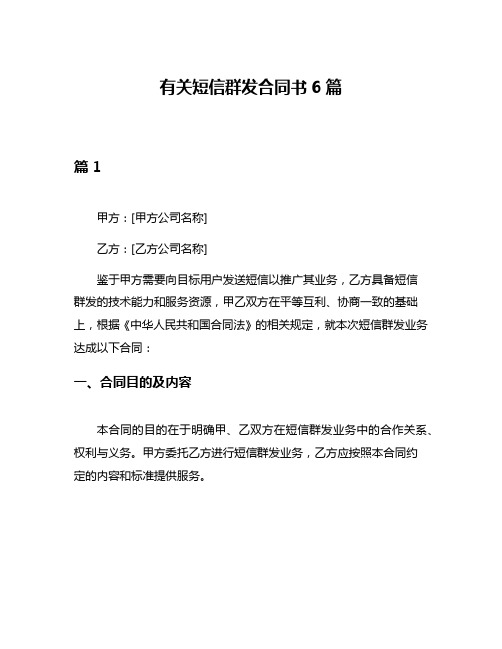 有关短信群发合同书 6 篇

篇 1

甲方：[甲方公司名称]

乙方：[乙方公司名称]

鉴于甲方需要向目标用户发送短信以推广其业务，乙方具备短信群发的技术能力和服务资源，甲乙双方在平等互利、协商一致的基础上，根据《中华人民共和国合同法》的相关规定，就本次短信群发业务达成以下合同：

一、合同目的及内容

本合同的目的在于明确甲、乙双方在短信群发业务中的合作关系、权利与义务。甲方委托乙方进行短信群发业务，乙方应按照本合同约定的内容和标准提供服务。